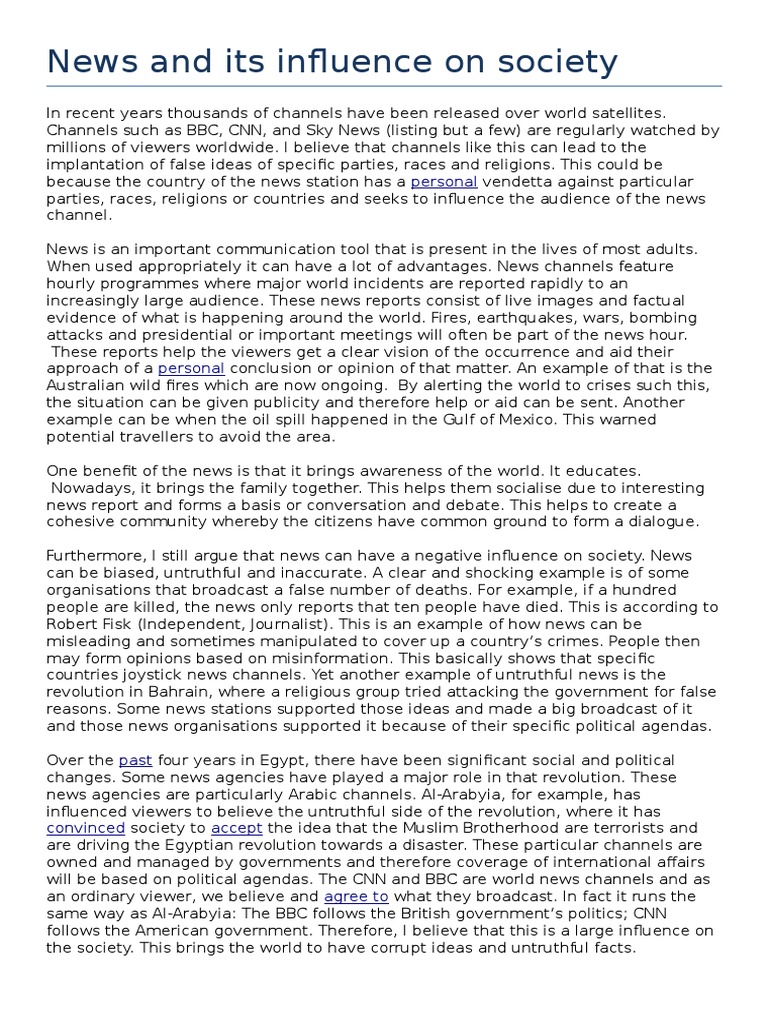 News and its influence on society

In recent years thousands of channels have been released over world satellites. Channels such as BBC, CNN, and Sky News (listing but a few) are regularly watched by millions of viewers worldwide. I believe that channels like this can lead to the implantation of false ideas of specific parties, races and religions. This could be because the country of the news station has a personal vendetta against particular parties, races, religions or countries and seeks to influence the audience of the news channel.

News is an important communication tool that is present in the lives of most adults. When used appropriately it can have a lot of advantages. News channels feature hourly programmes where major world incidents are reported rapidly to an increasingly large audience. These news reports consist of live images and factual evidence of what is happening around the world. Fires, earthquakes, wars, bombing attacks and presidential or important meetings will often be part of the news hour. These reports help the viewers get a clear vision of the occurrence and aid their approach of a personal conclusion or opinion of that matter. An example of that is the Australian wild fires which are now ongoing. By alerting the world to crises such this, the situation can be given publicity and therefore help or aid can be sent. Another example can be when the oil spill happened in the Gulf of Mexico. This warned potential travellers to avoid the area.

One benefit of the news is that it brings awareness of the world. It educates. Nowadays, it brings the family together. This helps them socialise due to interesting news report and forms a basis or conversation and debate. This helps to create a cohesive community whereby the citizens have common ground to form a dialogue.

Furthermore, I still argue that news can have a negative influence on society. News can be biased, untruthful and inaccurate. A clear and shocking example is of some organisations that broadcast a false number of deaths. For example, if a hundred people are killed, the news only reports that ten people have died. This is according to Robert Fisk (Independent, Journalist). This is an example of how news can be misleading and sometimes manipulated to cover up a country's crimes. People then may form opinions based on misinformation. This basically shows that specific countries joystick news channels. Yet another example of untruthful news is the revolution in Bahrain, where a religious group tried attacking the government for false reasons. Some news stations supported those ideas and made a big broadcast of it and those news organisations supported it because of their specific political agendas.

Over the past four years in Egypt, there have been significant social and political changes. Some news agencies have played a major role in that revolution. These news agencies are particularly Arabic channels. Al-Arabyia, for example, has influenced viewers to believe the untruthful side of the revolution, where it has convinced society to accept the idea that the Muslim Brotherhood are terrorists and are driving the Egyptian revolution towards a disaster. These particular channels are owned and managed by governments and therefore coverage of international affairs will be based on political agendas. The CNN and BBC are world news channels and as an ordinary viewer, we believe and agree to what they broadcast. In fact it runs the same way as Al-Arabyia: The BBC follows the British government's politics; CNN follows the American government. Therefore, I believe that this is a large influence on the society. This brings the world to have corrupt ideas and untruthful facts.